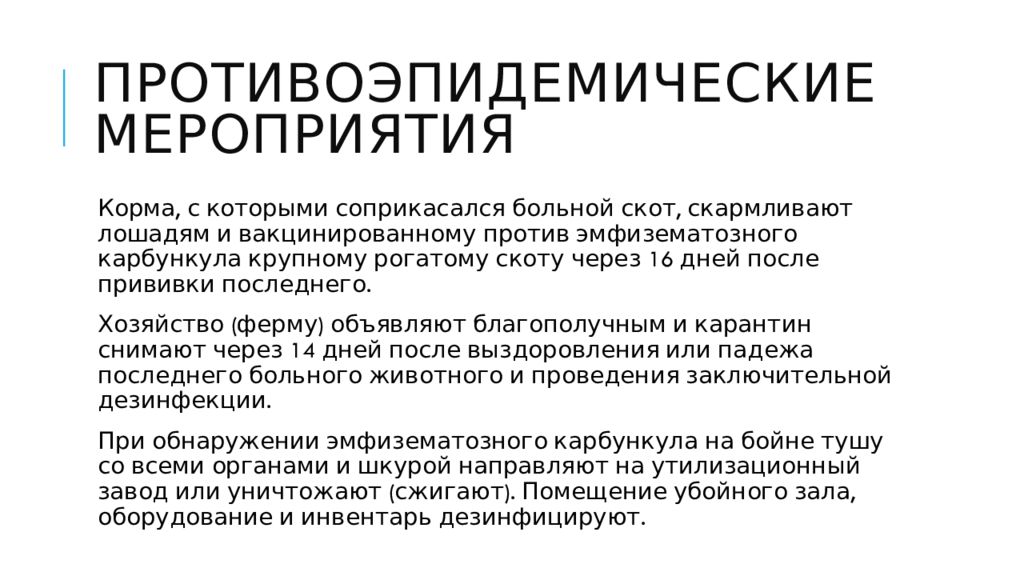 ПРОТИВОЭПИДЕМИЧЕСКИЕ МЕРОПРИЯТИЯ

Корма, с которыми соприкасался больной скот, скармливают лошадям и вакцинированному против эмфизематозного карбункула крупному рогатому скоту через 16 дней после прививки последнего.

Хозяйство (ферму) объявляют благополучным и карантин снимают через 14 дней после выздоровления или падежа последнего больного животного и проведения заключительной дезинфекции.

При обнаружении эмфизематозного карбункула на бойне тушу со всеми органами и шкурой направляют на утилизационный завод или уничтожают (сжигают). Помещение убойного зала, оборудование и инвентарь дезинфицируют.